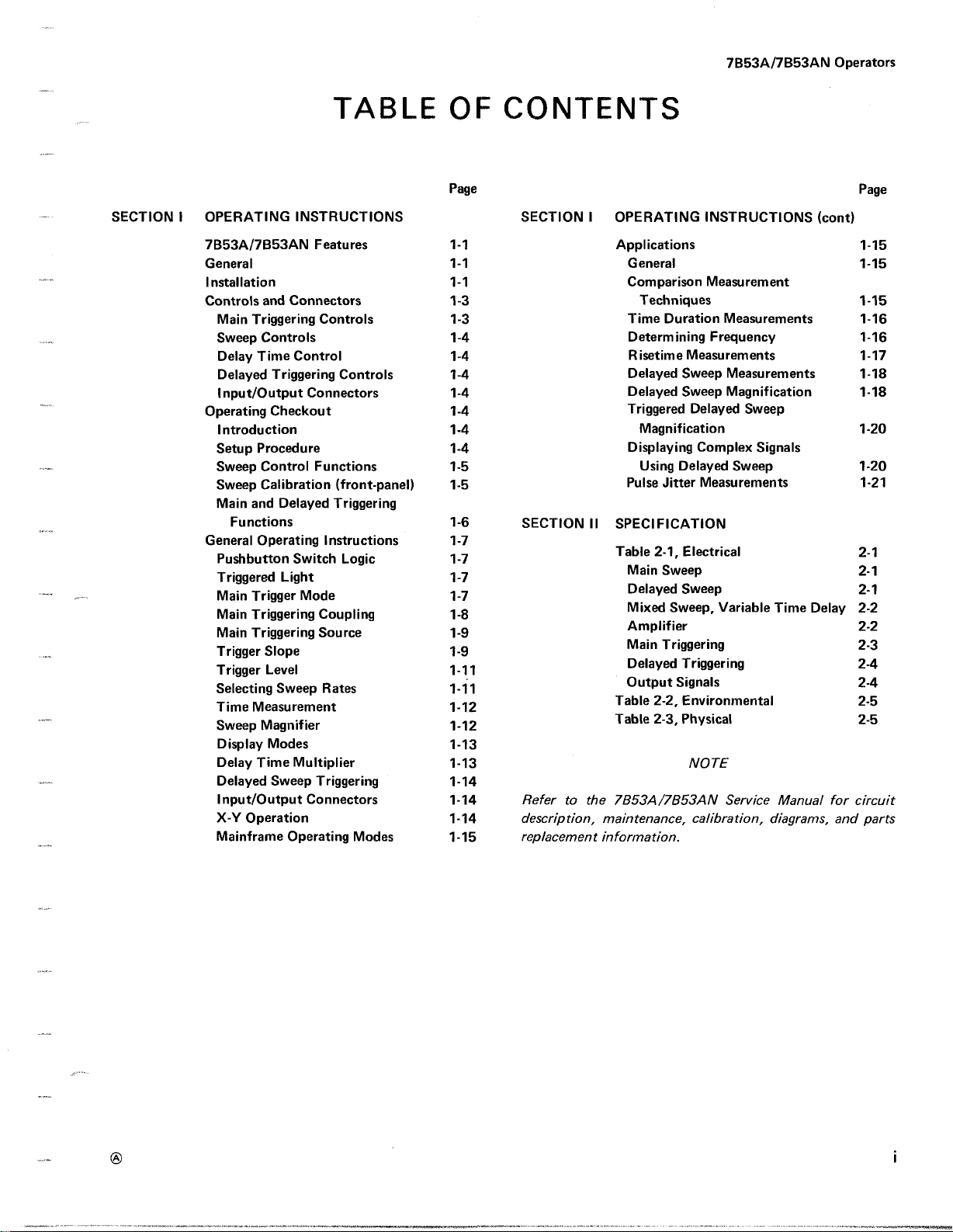 7B53A/7B53AN Operators

TABLE OF CONTENTS

Page

SECTION I OPERATING INSTRUCTIONS

7B53A/7B53AN Features 1-1
General 1-1
Installation 1-1
Controls and Connectors 1-3
Main Triggering Controls 1-3
Sweep Controls 1-4
Delay Time Control 1-4
Delayed Triggering Controls 1-4
Input/Output Connectors 1-4
Operating Checkout 1-4
Introduction 1-4
Setup Procedure 1-4
Sweep Control Functions 1-5
Sweep Calibration (front-panel) 1-5
Main and Delayed Triggering Functions 1-6
General Operating Instructions 1-7
Pushbutton Switch Logic 1-7
Triggered Light 1-7
Main Trigger Mode 1-7
Main Triggering Coupling 1-8
Main Triggering Source 1-9
Trigger Slope 1-9
Trigger Level 1-11
Selecting Sweep Rates 1-11
Time Measurement 1-12
Sweep Magnifier 1-12
Display Modes 1-13
Delay Time Multiplier 1-13
Delayed Sweep Triggering 1-14
Input/Output Connectors 1-14
X-Y Operation 1-14
Mainframe Operating Modes 1-15

Page

SECTION I OPERATING INSTRUCTIONS (cont)

Applications 1-15
General 1-15
Comparison Measurement Techniques 1-15
Time Duration Measurements 1-16
Determining Frequency 1-16
Risetime Measurements 1-17
Delayed Sweep Measurements 1-18
Delayed Sweep Magnification 1-18
Triggered Delayed Sweep Magnification 1-20
Displaying Complex Signals Using Delayed Sweep 1-20
Pulse Jitter Measurements 1-21

SECTION II SPECIFICATION

Table 2-1, Electrical 2-1
Main Sweep 2-1
Delayed Sweep 2-1
Mixed Sweep, Variable Time Delay 2-2
Amplifier 2-2
Main Triggering 2-3
Delayed Triggering 2-4
Output Signals 2-4
Table 2-2, Environmental 2-5
Table 2-3, Physical 2-5

NOTE

Refer to the 7B53A/7B53AN Service Manual for circuit description, maintenance, calibration, diagrams, and parts replacement information.

Ⓐ

i